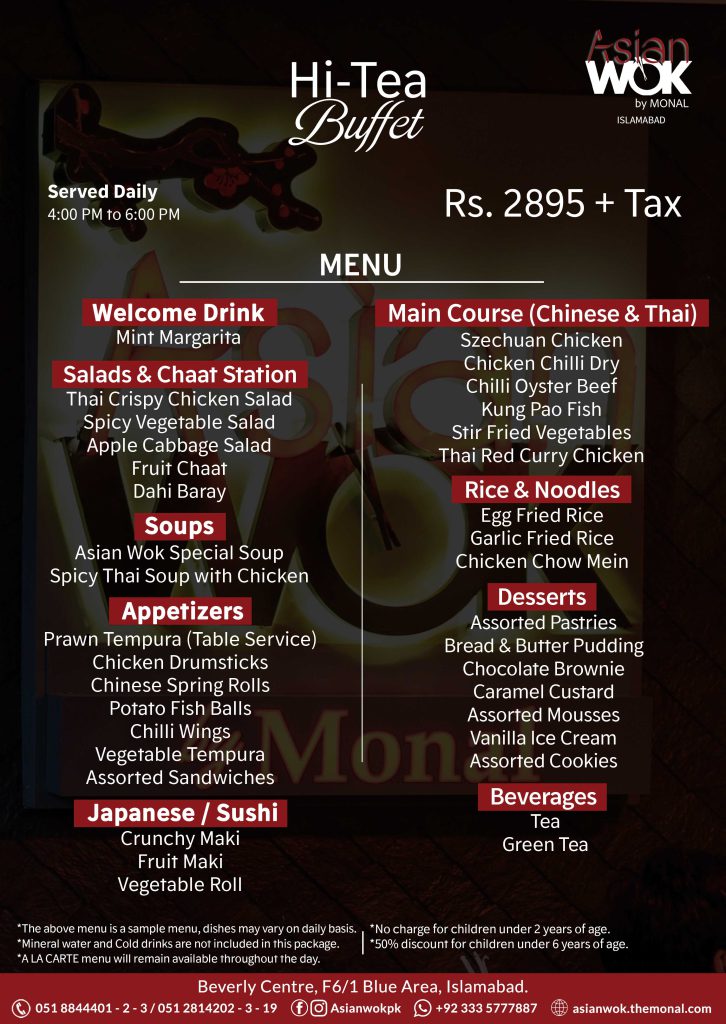 Hi-Tea
Buffet

Asian
WOK
by MONAL
ISLAMABAD

Served Daily
4:00 PM to 6:00 PM

Rs. 2895 + Tax

MENU

Welcome Drink
Mint Margarita

Salads & Chaat Station
Thai Crispy Chicken Salad
Spicy Vegetable Salad
Apple Cabbage Salad
Fruit Chaat
Dahi Baray

Soups
Asian Wok Special Soup
Spicy Thai Soup with Chicken

Appetizers
Prawn Tempura (Table Service)
Chicken Drumsticks
Chinese Spring Rolls
Potato Fish Balls
Chilli Wings
Vegetable Tempura
Assorted Sandwiches

Japanese / Sushi
Crunchy Maki
Fruit Maki
Vegetable Roll

Main Course (Chinese & Thai)
Szechuan Chicken
Chicken Chilli Dry
Chilli Oyster Beef
Kung Pao Fish
Stir Fried Vegetables
Thai Red Curry Chicken

Rice & Noodles
Egg Fried Rice
Garlic Fried Rice
Chicken Chow Mein

Desserts
Assorted Pastries
Bread & Butter Pudding
Chocolate Brownie
Caramel Custard
Assorted Mousses
Vanilla Ice Cream
Assorted Cookies

Beverages
Tea
Green Tea

*The above menu is a sample menu, dishes may vary on daily basis.
*Mineral water and Cold drinks are not included in this package.
*A LA CARTE menu will remain available throughout the day.

*No charge for children under 2 years of age.
*50% discount for children under 6 years of age.

Beverly Centre, F6/1 Blue Area, Islamabad.
051 8844401 - 2 - 3 / 051 2814202 - 3 - 19 Asianwokpk +92 333 5777887 asianwok.themonal.com